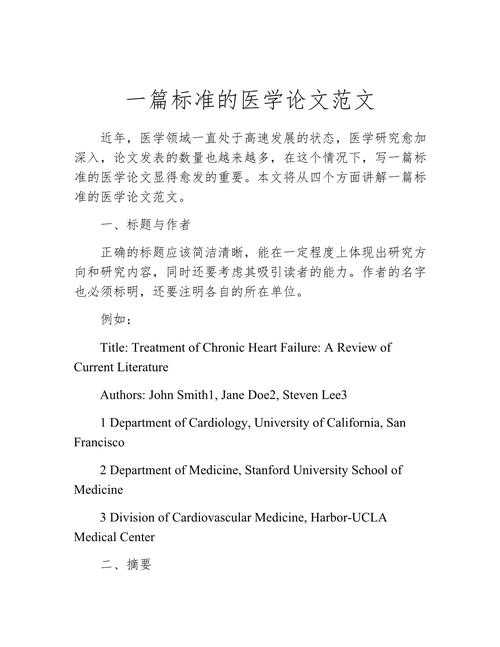 一篇标准的医学论文范文

近年，医学领域一直处于高速发展的状态，医学研究愈加深入，论文发表的数量也越来越多，在这个情况下，写一篇标准的医学论文显得愈发的重要。本文将从四个方面讲解一篇标准的医学论文范文。

一、标题与作者

正确的标题应该简洁清晰，能在一定程度上体现出研究方向和研究内容，同时还要考虑其吸引读者的能力。作者的名字也必须标明，还要注明各自的所在单位。

例如：

Title: Treatment of Chronic Heart Failure: A Review of Current Literature

Authors: John Smith1, Jane Doe2, Steven Lee3

1 Department of Cardiology, University of California, San Francisco

2 Department of Medicine, Stanford University School of Medicine

3 Division of Cardiovascular Medicine, Harbor-UCLA Medical Center

二、摘要